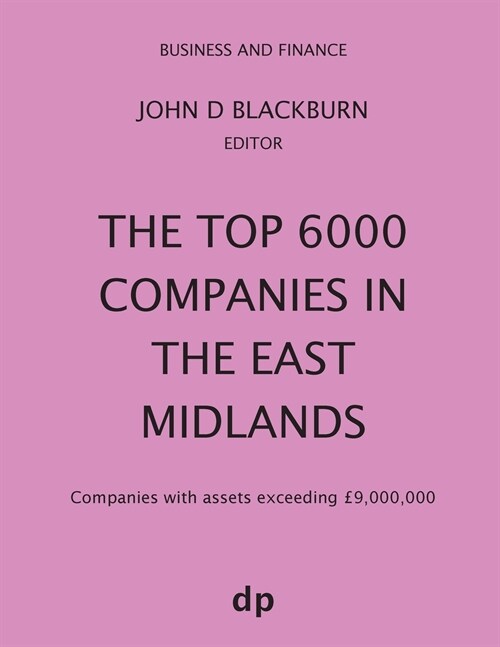 BUSINESS AND FINANCE

JOHN D BLACKBURN
EDITOR

THE TOP 6000 COMPANIES IN THE EAST MIDLANDS

Companies with assets exceeding £9,000,000

dp